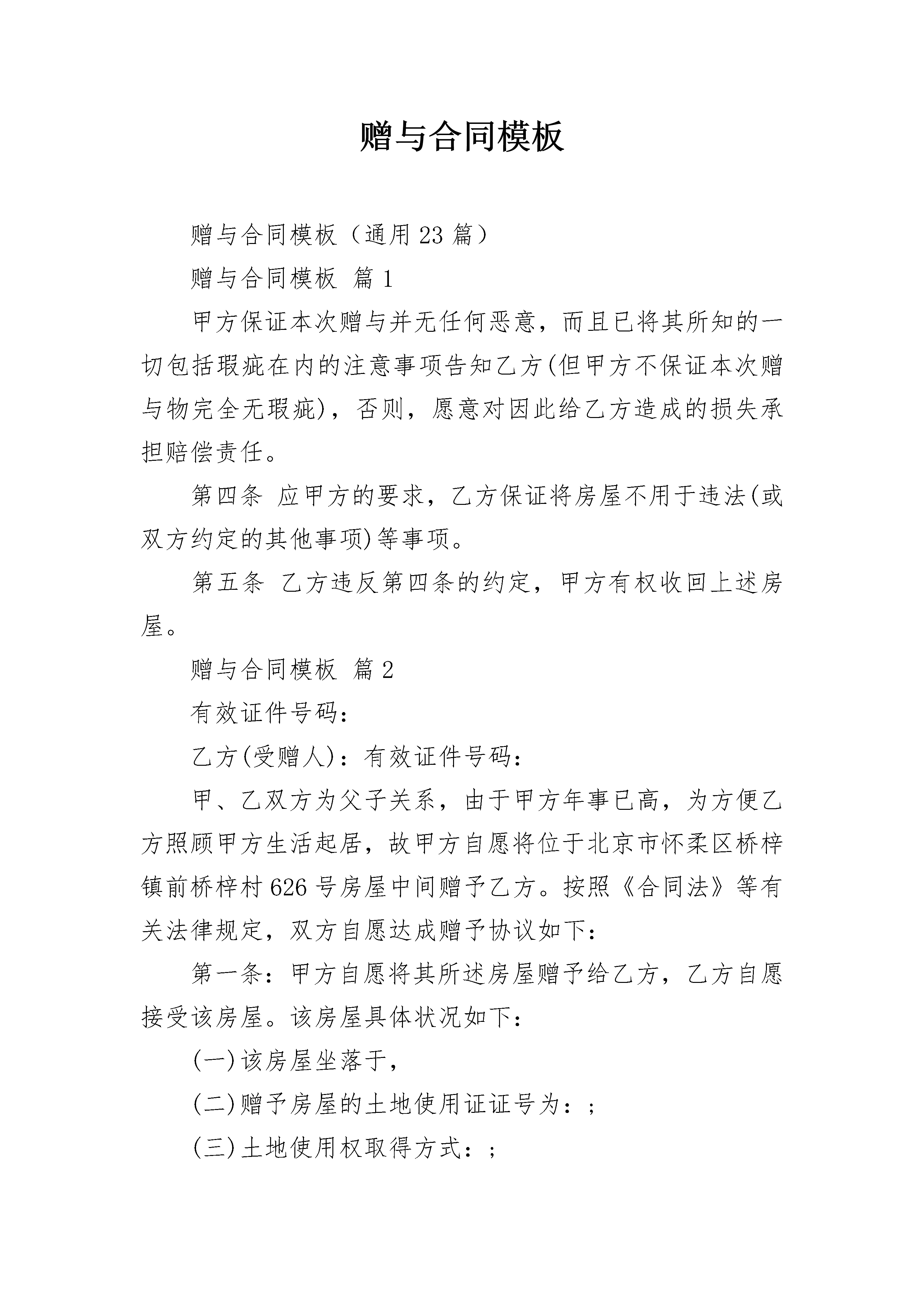 赠与合同模板

赠与合同模板（通用23篇）

赠与合同模板 篇1

甲方保证本次赠与并无任何恶意，而且已将其所知的一切包括瑕疵在内的注意事项告知乙方(但甲方不保证本次赠与物完全无瑕疵)，否则，愿意对因此给乙方造成的损失承担赔偿责任。

第四条 应甲方的要求，乙方保证将房屋不用于违法(或双方约定的其他事项)等事项。

第五条 乙方违反第四条的约定，甲方有权收回上述房屋。

赠与合同模板 篇2

有效证件号码：

乙方(受赠人)：有效证件号码：

甲、乙双方为父子关系，由于甲方年事已高，为方便乙方照顾甲方生活起居，故甲方自愿将位于北京市怀柔区桥梓镇前桥梓村626号房屋中间赠予乙方。按照《合同法》等有关法律规定，双方自愿达成赠予协议如下：

第一条：甲方自愿将其所述房屋赠予给乙方，乙方自愿接受该房屋。该房屋具体状况如下：

(一)该房屋坐落于，

(二)赠予房屋的土地使用证证号为：;

(三)土地使用权取得方式：;